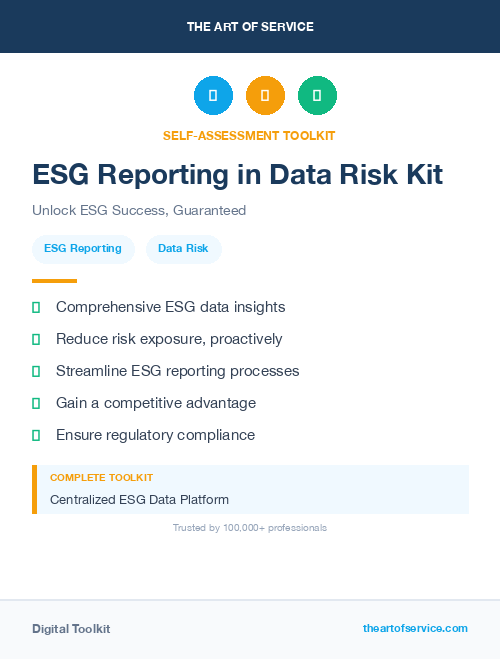 THE ART OF SERVICE

SELF-ASSESSMENT TOOLKIT

ESG Reporting in Data Risk Kit

Unlock ESG Success, Guaranteed

ESG Reporting

Data Risk

Comprehensive ESG data insights

Reduce risk exposure, proactively

Streamline ESG reporting processes

Gain a competitive advantage

Ensure regulatory compliance

COMPLETE TOOLKIT

Centralized ESG Data Platform

Trusted by 100,000+ professionals

Digital Toolkit

theartofservice.com